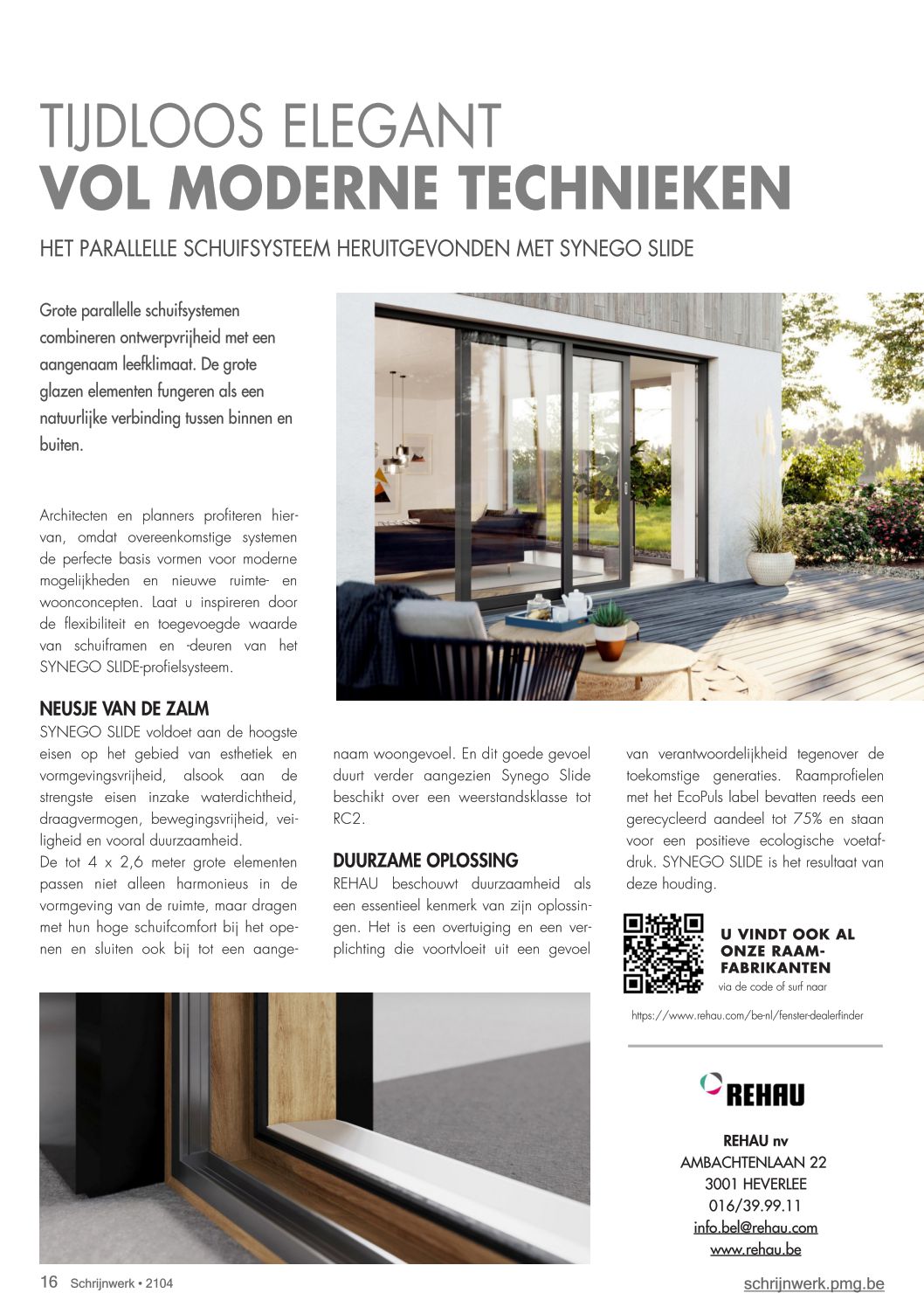 TIJDLOOS ELEGANT
VOL MODERNE TECHNIEKEN

HET PARALLELLE SCHUIFSYSTEEM HERUITGEVONDEN MET SYNEGO SLIDE

Grote parallelle schuifsystemen combineren ontwerpvrijheid met een aangenaam leefklimaat. De grote glazen elementen fungeren als een natuurlijke verbinding tussen binnen en buiten.

Architecten en planners profiteren hiervan, omdat overeenkomstige systemen de perfecte basis vormen voor moderne mogelijkheden en nieuwe ruimte- en woonconcepten. Laat u inspireren door de flexibiliteit en toegevoegde waarde van schuiframen en -deuren van het SYNEGO SLIDE-profielsysteem.

NEUSJE VAN DE ZALM
SYNEGO SLIDE voldoet aan de hoogste eisen op het gebied van esthetiek en vormgevingsvrijheid, alsook aan de strengste eisen inzake waterdichtheid, draagvermogen, bewegingsvrijheid, veiligheid en vooral duurzaamheid.
De tot 4 x 2,6 meter grote elementen passen niet alleen harmonieus in de vormgeving van de ruimte, maar dragen met hun hoge schuifcomfort bij het openen en sluiten ook bij tot een aangenaam woongevoel. En dit goede gevoel duurt verder aangezien Synego Slide beschikt over een weerstandsklasse tot RC2.

DUURZAME OPLOSSING
REHAU beschouwt duurzaamheid als een essentieel kenmerk van zijn oplossingen. Het is een overtuiging en een verplichting die voortvloeit uit een gevoel van verantwoordelijkheid tegenover de toekomstige generaties. Raamprofielen met het EcoPuls label bevatten reeds een gerecycleerd aandeel tot 75% en staan voor een positieve ecologische voetafdruk. SYNEGO SLIDE is het resultaat van deze houding.

U VINDT OOK AL ONZE RAAMFABRIKANTEN
via de code of surf naar
https://www.rehau.com/be-nl/fenster-dealerfinder

REHAU

REHAU nv
AMBACHTENLAAN 22
3001 HEVERLEE
016/39.99.11
info.bel@rehau.com
www.rehau.be

16 Schrijnwerk • 2104
schrijnwerk.pmg.be